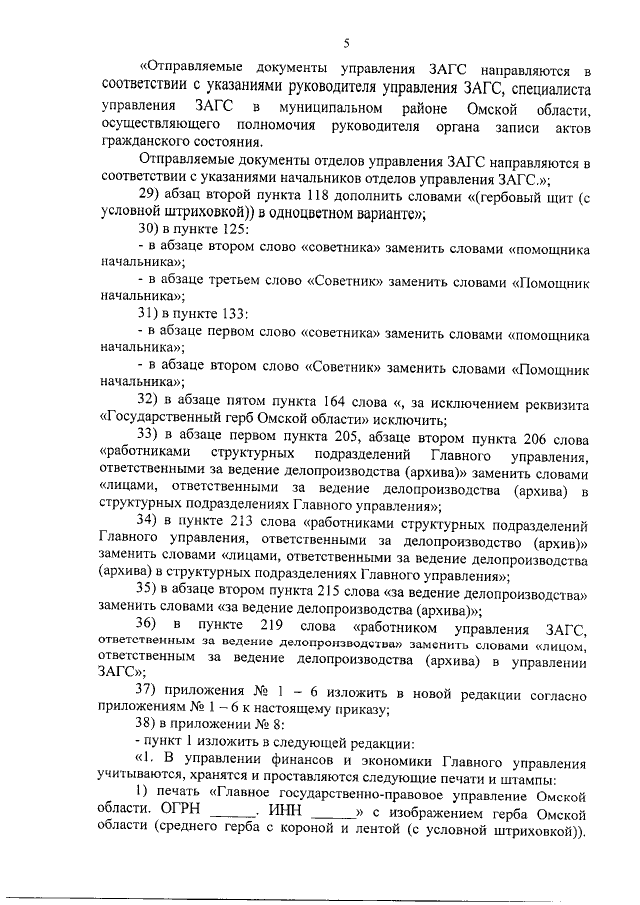 5

«Отправляемые документы управления ЗАГС направляются в соответствии с указаниями руководителя управления ЗАГС, специалиста управления ЗАГС в муниципальном районе Омской области, осуществляющего полномочия руководителя органа записи актов гражданского состояния.

Отправляемые документы отделов управления ЗАГС направляются в соответствии с указаниями начальников отделов управления ЗАГС.»;

29) абзац второй пункта 118 дополнить словами «(гербовый щит (с условной штриховкой)) в одноцветном варианте»;

30) в пункте 125:

- в абзаце втором слово «советника» заменить словами «помощника начальника»;

- в абзаце третьем слово «Советник» заменить словами «Помощник начальника»;

31) в пункте 133:

- в абзаце первом слово «советника» заменить словами «помощника начальника»;

- в абзаце втором слово «Советник» заменить словами «Помощник начальника»;

32) в абзаце пятом пункта 164 слова «, за исключением реквизита «Государственный герб Омской области» исключить;

33) в абзаце первом пункта 205, абзаце втором пункта 206 слова «работниками структурных подразделений Главного управления, ответственными за ведение делопроизводства (архива)» заменить словами «лицами, ответственными за ведение делопроизводства (архива) в структурных подразделениях Главного управления»;

34) в пункте 213 слова «работниками структурных подразделений Главного управления, ответственными за делопроизводство (архив)» заменить словами «лицами, ответственными за ведение делопроизводства (архива) в структурных подразделениях Главного управления»;

35) в абзаце втором пункта 215 слова «за ведение делопроизводства» заменить словами «за ведение делопроизводства (архива)»;

36) в пункте 219 слова «работником управления ЗАГС, ответственным за ведение делопроизводства» заменить словами «лицом, ответственным за ведение делопроизводства (архива) в управлении ЗАГС»;

37) приложения № 1 – 6 изложить в новой редакции согласно приложениям № 1 – 6 к настоящему приказу;

38) в приложении № 8:

- пункт 1 изложить в следующей редакции:

«1. В управлении финансов и экономики Главного управления учитываются, хранятся и проставляются следующие печати и штампы:

1) печать «Главное государственно-правовое управление Омской области. ОГРН ____. ИНН ____» с изображением герба Омской области (среднего герба с короной и лентой (с условной штриховкой)).